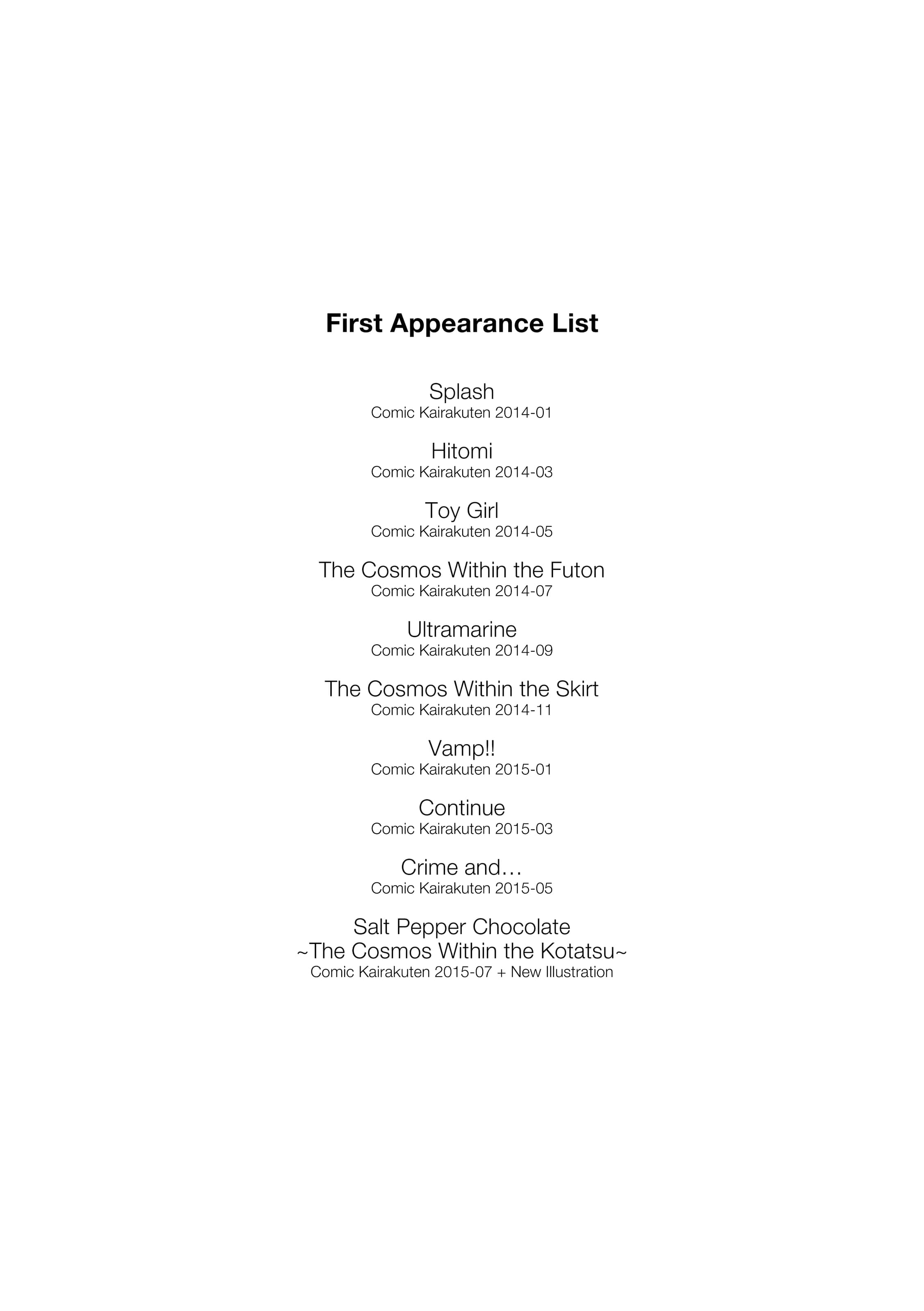 First Appearance List

Splash
Comic Kairakuten 2014-01

Hitomi
Comic Kairakuten 2014-03

Toy Girl
Comic Kairakuten 2014-05

The Cosmos Within the Futon
Comic Kairakuten 2014-07

Ultramarine
Comic Kairakuten 2014-09

The Cosmos Within the Skirt
Comic Kairakuten 2014-11

Vamp!!
Comic Kairakuten 2015-01

Continue
Comic Kairakuten 2015-03

Crime and…
Comic Kairakuten 2015-05

Salt Pepper Chocolate
~The Cosmos Within the Kotatsu~
Comic Kairakuten 2015-07 + New Illustration